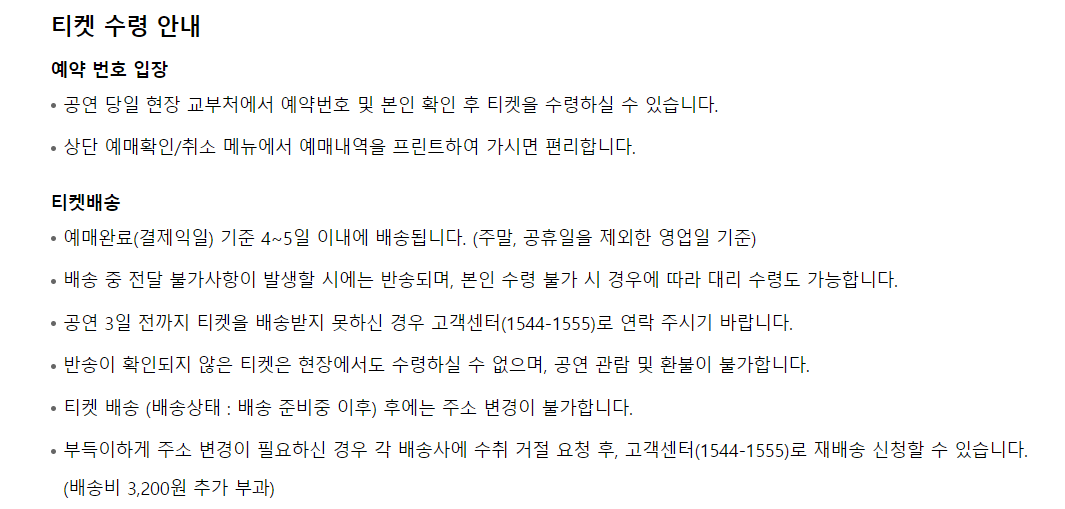 티켓 수령 안내

예약 번호 입장

• 공연 당일 현장 교부처에서 예약번호 및 본인 확인 후 티켓을 수령하실 수 있습니다.

• 상단 예매확인/취소 메뉴에서 예매내역을 프린트하여 가시면 편리합니다.

티켓배송

• 예매완료(결제익일) 기준 4~5일 이내에 배송됩니다. (주말, 공휴일을 제외한 영업일 기준)

• 배송 중 전달 불가사항이 발생할 시에는 반송되며, 본인 수령 불가 시 경우에 따라 대리 수령도 가능합니다.

• 공연 3일 전까지 티켓을 배송받지 못하신 경우 고객센터(1544-1555)로 연락 주시기 바랍니다.

• 반송이 확인되지 않은 티켓은 현장에서도 수령하실 수 없으며, 공연 관람 및 환불이 불가합니다.

• 티켓 배송 (배송상태 : 배송 준비중 이후) 후에는 주소 변경이 불가합니다.

• 부득이하게 주소 변경이 필요하신 경우 각 배송사에 수취 거절 요청 후, 고객센터(1544-1555)로 재배송 신청할 수 있습니다. (배송비 3,200원 추가 부과)